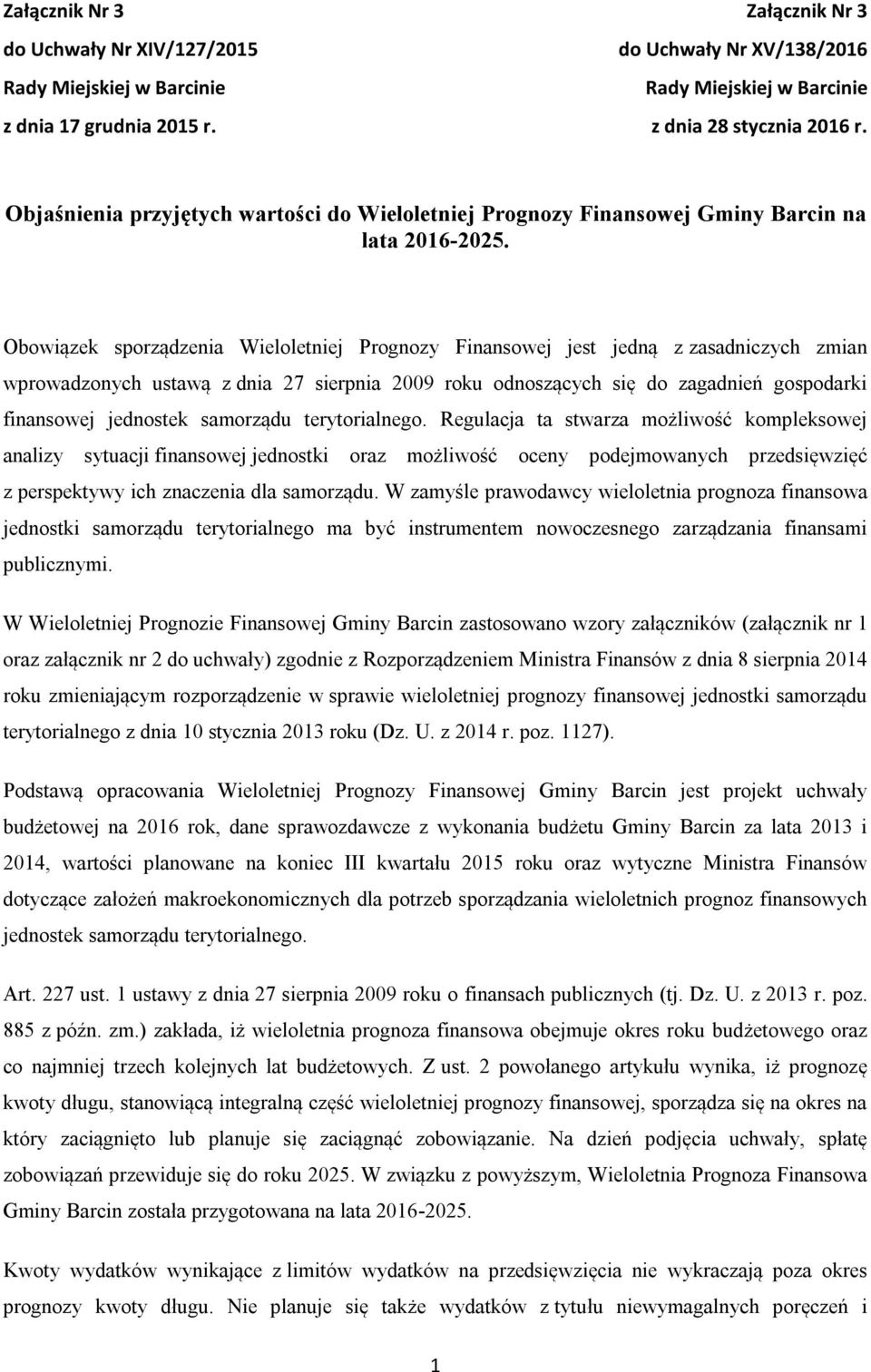 Załącznik Nr 3
do Uchwały Nr XIV/127/2015
Rady Miejskiej w Barcinie
z dnia 17 grudnia 2015 r.

Załącznik Nr 3
do Uchwały Nr XV/138/2016
Rady Miejskiej w Barcinie
z dnia 28 stycznia 2016 r.

Objaśnienia przyjętych wartości do Wieloletniej Prognozy Finansowej Gminy Barcin na lata 2016-2025.

Obowiązek sporządzenia Wieloletniej Prognozy Finansowej jest jedną z zasadniczych zmian wprowadzonych ustawą z dnia 27 sierpnia 2009 roku odnoszących się do zagadnień gospodarki finansowej jednostek samorządu terytorialnego. Regulacja ta stwarza możliwość kompleksowej analizy sytuacji finansowej jednostki oraz możliwość oceny podejmowanych przedsięwzięć z perspektywy ich znaczenia dla samorządu. W zamyśle prawodawcy wieloletnia prognoza finansowa jednostki samorządu terytorialnego ma być instrumentem nowoczesnego zarządzania finansami publicznymi.

W Wieloletniej Prognozie Finansowej Gminy Barcin zastosowano wzory załączników (załącznik nr 1 oraz załącznik nr 2 do uchwały) zgodnie z Rozporządzeniem Ministra Finansów z dnia 8 sierpnia 2014 roku zmieniającym rozporządzenie w sprawie wieloletniej prognozy finansowej jednostki samorządu terytorialnego z dnia 10 stycznia 2013 roku (Dz. U. z 2014 r. poz. 1127).

Podstawą opracowania Wieloletniej Prognozy Finansowej Gminy Barcin jest projekt uchwały budżetowej na 2016 rok, dane sprawozdawcze z wykonania budżetu Gminy Barcin za lata 2013 i 2014, wartości planowane na koniec III kwartału 2015 roku oraz wytyczne Ministra Finansów dotyczące założeń makroekonomicznych dla potrzeb sporządzania wieloletnich prognoz finansowych jednostek samorządu terytorialnego.

Art. 227 ust. 1 ustawy z dnia 27 sierpnia 2009 roku o finansach publicznych (tj. Dz. U. z 2013 r. poz. 885 z późn. zm.) zakłada, iż wieloletnia prognoza finansowa obejmuje okres roku budżetowego oraz co najmniej trzech kolejnych lat budżetowych. Z ust. 2 powołanego artykułu wynika, iż prognozę kwoty długu, stanowiącą integralną część wieloletniej prognozy finansowej, sporządza się na okres na który zaciągnięto lub planuje się zaciągnąć zobowiązanie. Na dzień podjęcia uchwały, spłatę zobowiązań przewiduje się do roku 2025. W związku z powyższym, Wieloletnia Prognoza Finansowa Gminy Barcin została przygotowana na lata 2016-2025.

Kwoty wydatków wynikające z limitów wydatków na przedsięwzięcia nie wykraczają poza okres prognozy kwoty długu. Nie planuje się także wydatków z tytułu niewymagalnych poręczeń i

1